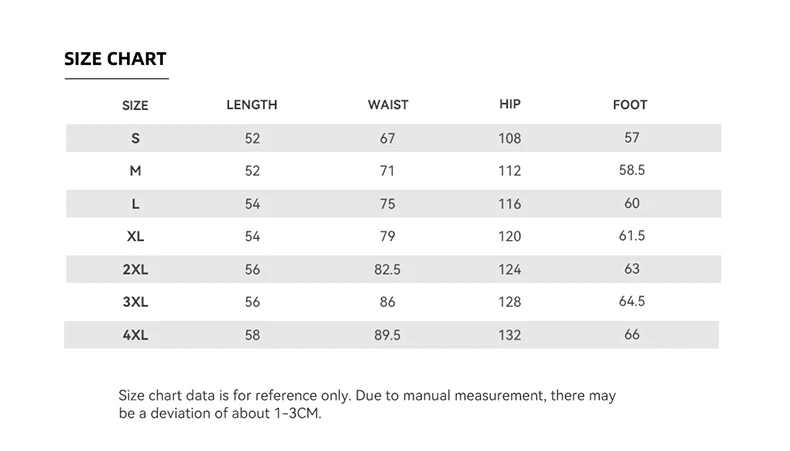 SIZE CHART

| SIZE | LENGTH | WAIST | HIP | FOOT |
|---|---|---|---|---|
| S | 52 | 67 | 108 | 57 |
| M | 52 | 71 | 112 | 58.5 |
| L | 54 | 75 | 116 | 60 |
| XL | 54 | 79 | 120 | 61.5 |
| 2XL | 56 | 82.5 | 124 | 63 |
| 3XL | 56 | 86 | 128 | 64.5 |
| 4XL | 58 | 89.5 | 132 | 66 |

Size chart data is for reference only. Due to manual measurement, there may be a deviation of about 1-3CM.